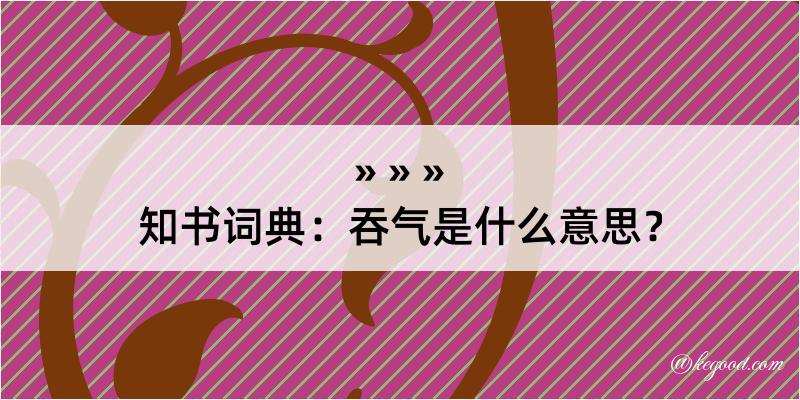 » » »
知书词典：吞气是什么意思？

@kegood.com